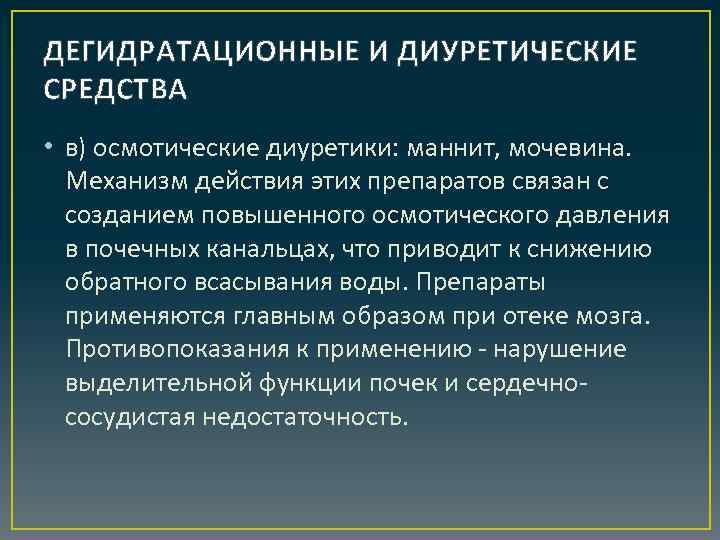 ДЕГИДРАТАЦИОННЫЕ И ДИУРЕТИЧЕСКИЕ СРЕДСТВА

• в) осмотические диуретики: маннит, мочевина. Механизм действия этих препаратов связан с созданием повышенного осмотического давления в почечных канальцах, что приводит к снижению обратного всасывания воды. Препараты применяются главным образом при отеке мозга. Противопоказания к применению - нарушение выделительной функции почек и сердечно-сосудистая недостаточность.